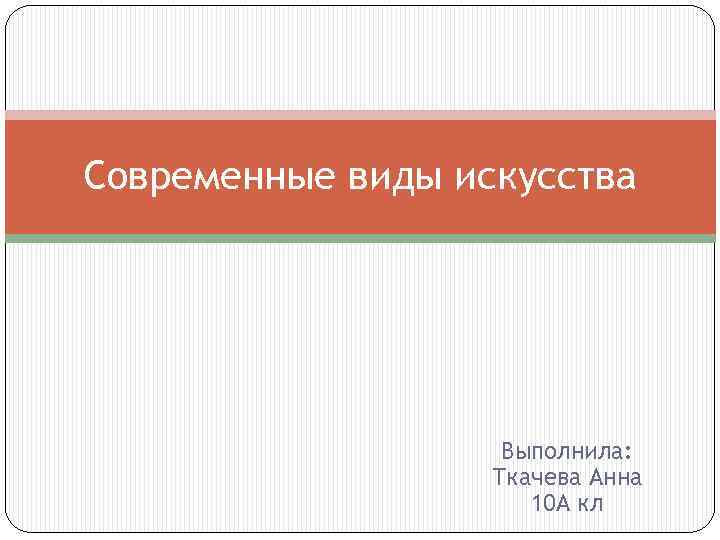 Современные виды искусства

Выполнила:
Ткачева Анна
10А кл